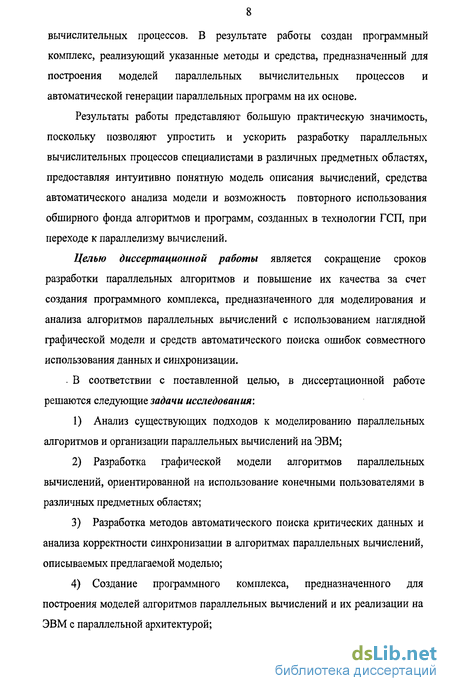 8

вычислительных процессов. В результате работы создан программный комплекс, реализующий указанные методы и средства, предназначенный для построения моделей параллельных вычислительных процессов и автоматической генерации параллельных программ на их основе.

Результаты работы представляют большую практическую значимость, поскольку позволяют упростить и ускорить разработку параллельных вычислительных процессов специалистами в различных предметных областях, предоставляя интуитивно понятную модель описания вычислений, средства автоматического анализа модели и возможность повторного использования обширного фонда алгоритмов и программ, созданных в технологии ГСП, при переходе к параллелизму вычислений.

Целью диссертационной работы является сокращение сроков разработки параллельных алгоритмов и повышение их качества за счет создания программного комплекса, предназначенного для моделирования и анализа алгоритмов параллельных вычислений с использованием наглядной графической модели и средств автоматического поиска ошибок совместного использования данных и синхронизации.

В соответствии с поставленной целью, в диссертационной работе решаются следующие задачи исследования:

1) Анализ существующих подходов к моделированию параллельных алгоритмов и организации параллельных вычислений на ЭВМ;

2) Разработка графической модели алгоритмов параллельных вычислений, ориентированной на использование конечными пользователями в различных предметных областях;

3) Разработка методов автоматического поиска критических данных и анализа корректности синхронизации в алгоритмах параллельных вычислений, описываемых предлагаемой моделью;

4) Создание программного комплекса, предназначенного для построения моделей алгоритмов параллельных вычислений и их реализации на ЭВМ с параллельной архитектурой;

dsLib.net
библиотека диссертаций